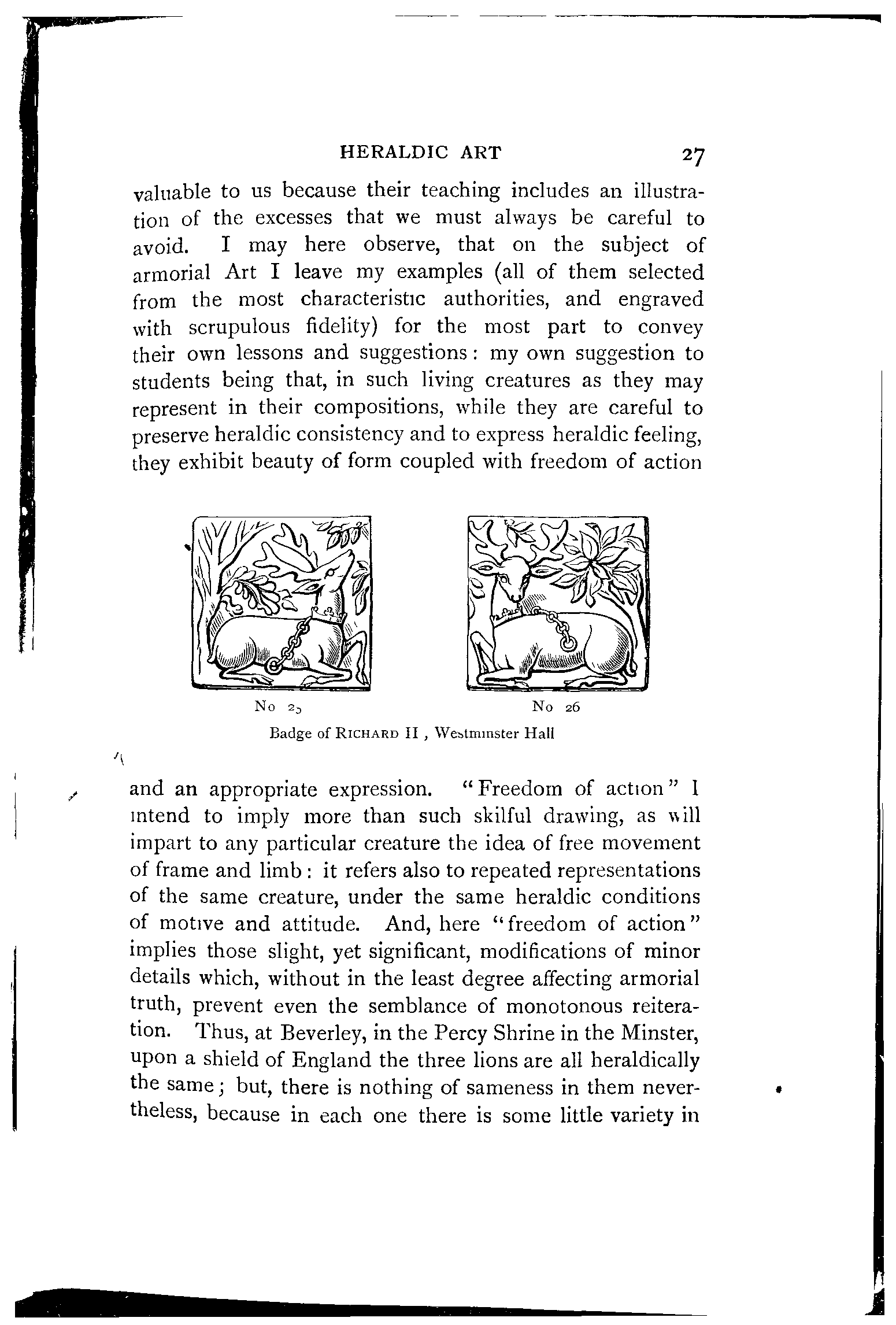 HERALDIC ART 27

valuable to us because their teaching includes an illustration of the excesses that we must always be careful to avoid. I may here observe, that on the subject of armorial Art I leave my examples (all of them selected from the most characteristic authorities, and engraved with scrupulous fidelity) for the most part to convey their own lessons and suggestions: my own suggestion to students being that, in such living creatures as they may represent in their compositions, while they are careful to preserve heraldic consistency and to express heraldic feeling, they exhibit beauty of form coupled with freedom of action

No 25

No 26

Badge of RICHARD II, Westminster Hall

and an appropriate expression. "Freedom of action" I intend to imply more than such skilful drawing, as will impart to any particular creature the idea of free movement of frame and limb: it refers also to repeated representations of the same creature, under the same heraldic conditions of motive and attitude. And, here "freedom of action" implies those slight, yet significant, modifications of minor details which, without in the least degree affecting armorial truth, prevent even the semblance of monotonous reiteration. Thus, at Beverley, in the Percy Shrine in the Minster, upon a shield of England the three lions are all heraldically the same; but, there is nothing of sameness in them nevertheless, because in each one there is some little variety in